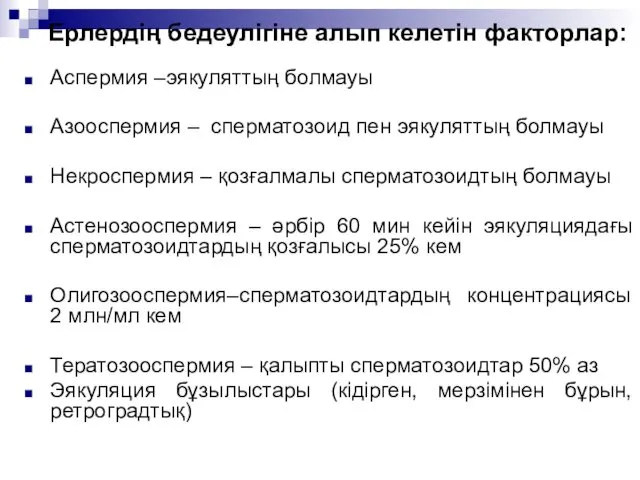 Ерлердің бедеулігіне алып келетін факторлар:

Аспермия –эякуляттың болмауы

Азооспермия – сперматозоид пен эякуляттың болмауы

Некроспермия – қозғалмалы сперматозоидтың болмауы

Астенозооспермия – әрбір 60 мин кейін эякуляциядағы сперматозоидтардың қозғалысы 25% кем

Олигозооспермия–сперматозоидтардың концентрациясы 2 млн/мл кем

Тератозооспермия – қалыпты сперматозоидтар 50% аз

Эякуляция бұзылыстары (кідірген, мерзімінен бұрын, ретроградтық)